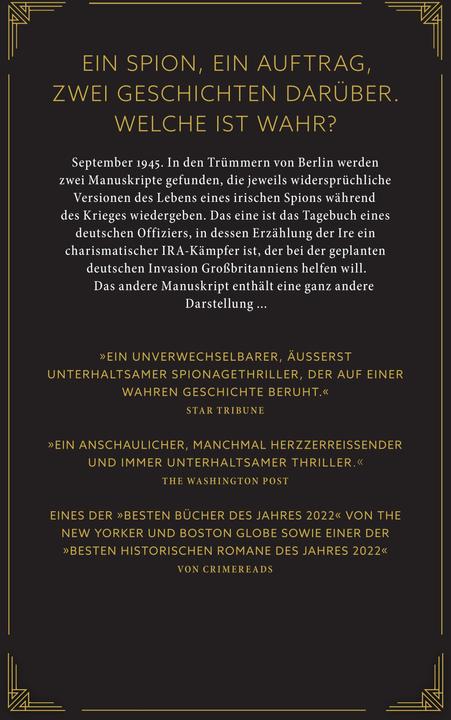 EIN SPION, EIN AUFTRAG, ZWEI GESCHICHTEN DARÜBER. WELCHE IST WAHR?

September 1945. In den Trümmern von Berlin werden zwei Manuskripte gefunden, die jeweils widersprüchliche Versionen des Lebens eines irischen Spions während des Krieges wiedergeben. Das eine ist das Tagebuch eines deutschen Offiziers, in dessen Erzählung der Ire ein charismatischer IRA-Kämpfer ist, der bei der geplanten deutschen Invasion Großbritanniens helfen will.

Das andere Manuskript enthält eine ganz andere Darstellung ...

»EIN UNVERWECHSELBARER, ÄUSSERST UNTERHALTSAMER SPIONAGETHRILLER, DER AUF EINER WAHREN GESCHICHTE BERUHT.«
STAR TRIBUNE

»EIN ANSCHAULICHER, MANCHMAL HERZZERREISSENDER UND IMMER UNTERHALTSAMER THRILLER.«
THE WASHINGTON POST

EINES DER »BESTEN BÜCHER DES JAHRES 2022« VON THE NEW YORKER UND BOSTON GLOBE SOWIE EINER DER »BESTEN HISTORISCHEN ROMANE DES JAHRES 2022«
VON CRIMEREADS